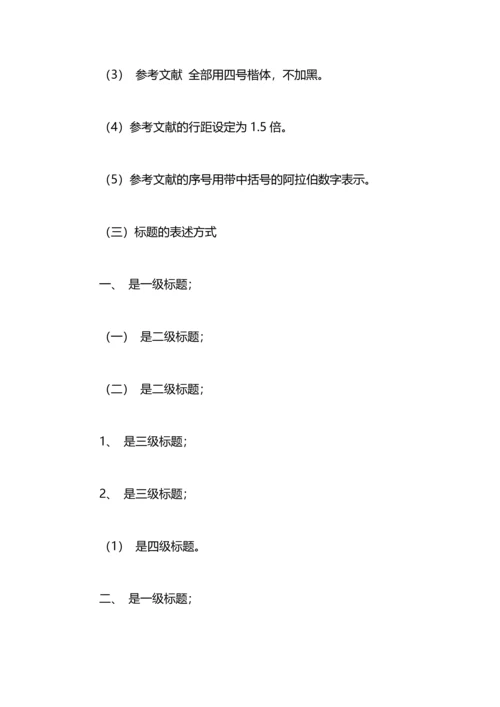 （3） 参考文献 全部用四号楷体，不加黑。

（4）参考文献的行距设定为 1.5 倍。

（5）参考文献的序号用带中括号的阿拉伯数字表示。

（三）标题的表述方式

一、 是一级标题；

（一） 是二级标题；

（二） 是二级标题；

1、 是三级标题；

2、 是三级标题；

（1） 是四级标题。

二、 是一级标题；